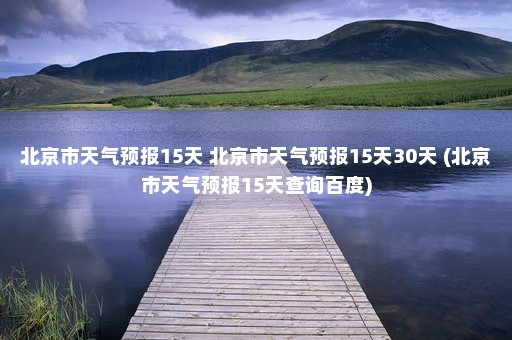 北京市天气预报15天 北京市天气预报15天30天 (北京市天气预报15天查询百度)